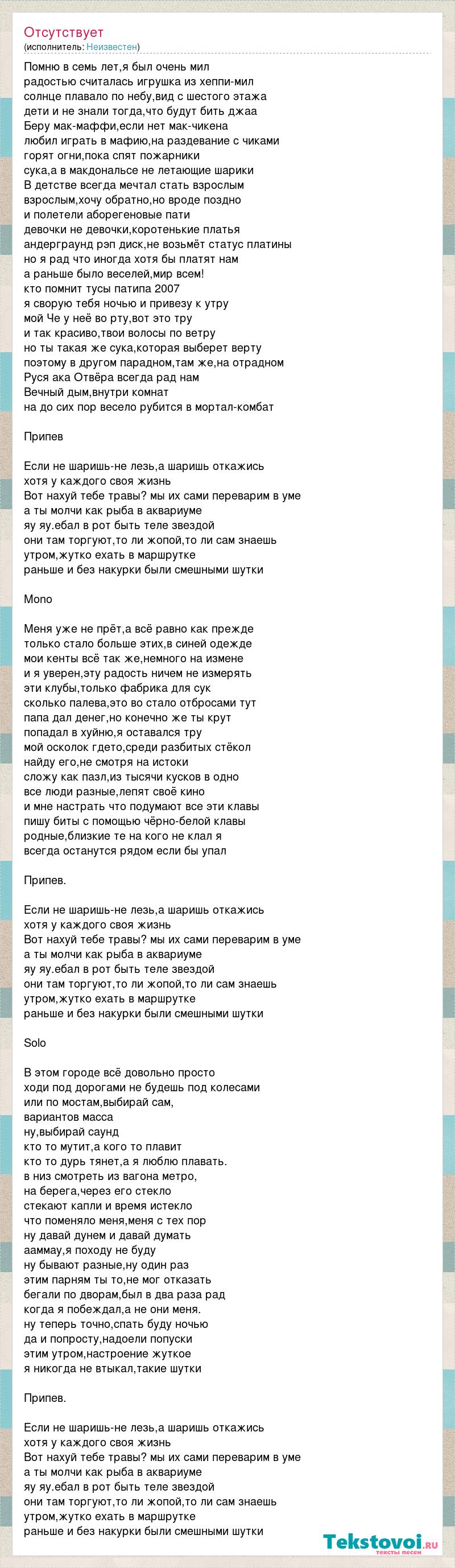 Отсутствует
(исполнитель: Неизвестен)

Помню в семь лет,я был очень мил
радостью считалась игрушка из хеппи-мил
солнце плавало по небу,вид с шестого этажа
дети и не знали тогда,что будут бить джаа
Беру мак-маффи,если нет мак-чикена
любил играть в мафию,на раздевание с чиками
горят огни,пока спят пожарники
сука,а в макдональсе не летающие шарики
В детстве всегда мечтал стать взрослым
взрослым,хочу обратно,но вроде поздно
и полетели аборегеновые пати
девочки не девочки,коротенькие платья
андерграунд рэп диск,не возьмёт статус платины
но я рад что иногда хотя бы платят нам
а раньше было веселей,мир всем!
кто помнит тусы патипа 2007
я сворую тебя ночью и привезу к утру
мой Че у неё во рту,вот это тру
и так красиво,твои волосы по ветру
но ты такая же сука,которая выберет верту
поэтому в другом парадном,там же,на отрадном
Руся ака Отвёра всегда рад нам
Вечный дым,внутри комнат
на до сих пор весело рубится в мортал-комбат

Припев

Если не шаришь-не лезь,а шаришь откажись
хотя у каждого своя жизнь
Вот нахуй тебе травы? мы их сами переварим в уме
а ты молчи как рыба в аквариуме
яу яу.ебал в рот быть теле звездой
они там торгуют,то ли жопой,то ли сам знаешь
утром,жутко ехать в маршрутке
раньше и без накурки были смешными шутки

Mono

Меня уже не прёт,а всё равно как прежде
только стало больше этих,в синей одежде
мои кенты всё так же,немного на измене
и я уверен,эту радость ничем не измерять
эти клубы,только фабрика для сук
сколько палева,это во стало отбросами тут
папа дал денег,но конечно же ты крут
попадал в хуйню,я оставался тру
мой осколок гдето,среди разбитых стёкол
найду его,не смотря на истоки
сложу как пазл,из тысячи кусков в одно
все люди разные,лепят своё кино
и мне настрать что подумают все эти клавы
пишу биты с помощью чёрно-белой клавы
родные,близкие те на кого не клал я
всегда останутся рядом если бы упал

Припев.

Если не шаришь-не лезь,а шаришь откажись
хотя у каждого своя жизнь
Вот нахуй тебе травы? мы их сами переварим в уме
а ты молчи как рыба в аквариуме
яу яу.ебал в рот быть теле звездой
они там торгуют,то ли жопой,то ли сам знаешь
утром,жутко ехать в маршрутке
раньше и без накурки были смешными шутки

Solo

В этом городе всё довольно просто
ходи под дорогами не будешь под колесами
или по мостам,выбирай сам,
вариантов масса
ну,выбирай саунд
кто то мутит,а кого то плавит
кто то дурь тянет,а я люблю плавать.
в низ смотреть из вагона метро,
на берега,через его стекло
стекают капли и время истекло
что поменяло меня,меня с тех пор
ну давай дунем и давай думать
ааммау,я походу не буду
ну бывают разные,ну один раз
этим парням ты то,не мог отказать
бегали по дворам,был в два раза рад
когда я побеждал,а не они меня.
ну теперь точно,спать буду ночью
да и попросту,надоели попуски
этим утром,настроение жуткое
я никогда не втыкал,такие шутки

Припев.

Если не шаришь-не лезь,а шаришь откажись
хотя у каждого своя жизнь
Вот нахуй тебе травы? мы их сами переварим в уме
а ты молчи как рыба в аквариуме
яу яу.ебал в рот быть теле звездой
они там торгуют,то ли жопой,то ли сам знаешь
утром,жутко ехать в маршрутке
раньше и без накурки были смешными шутки

Tekstovoi.ru
тексты песен